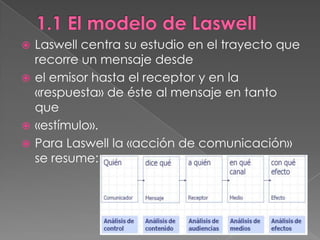 1.1 El modelo de Laswell

Laswell centra su estudio en el trayecto que recorre un mensaje desde

el emisor hasta el receptor y en la «respuesta» de éste al mensaje en tanto que

«estímulo».

Para Laswell la «acción de comunicación» se resume:

Quién
Comunicador

dice qué
Mensaje

a quién
Receptor

en qué canal
Medio

con qué efecto
Efecto

Análisis de control

Análisis de contenido

Análisis de audiencias

Análisis de medios

Análisis de efectos